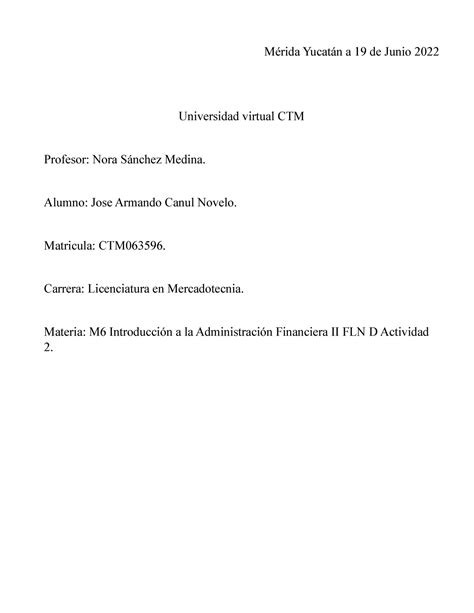 Mérida Yucatán a 19 de Junio 2022

Universidad virtual CTM

Profesor: Nora Sánchez Medina.

Alumno: Jose Armando Canul Novelo.

Matricula: CTM063596.

Carrera: Licenciatura en Mercadotecnia.

Materia: M6 Introducción a la Administración Financiera II FLN D Actividad 2.